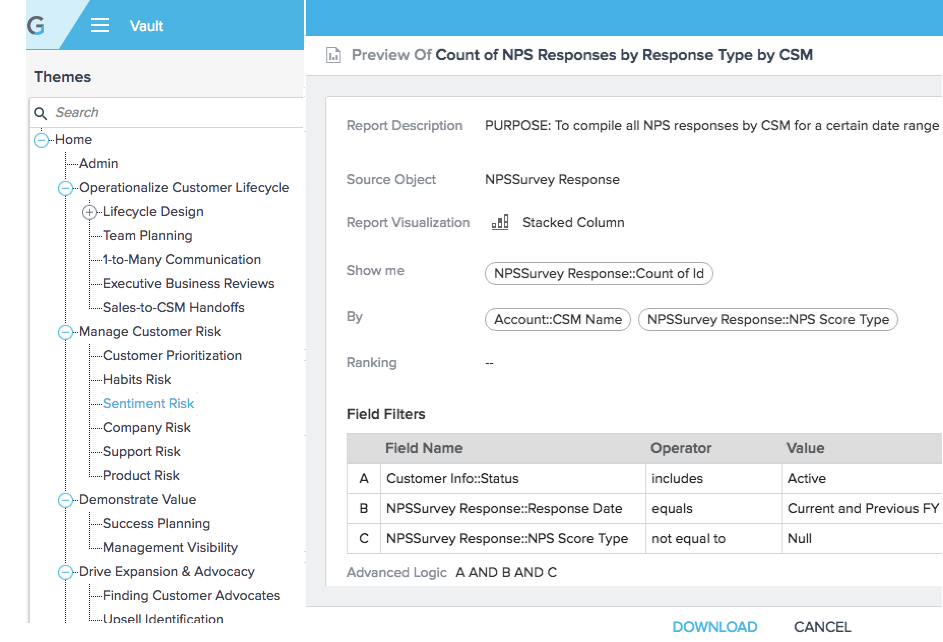 G Vault

Themes

Search

Home
Admin
Operationalize Customer Lifecycle
Lifecycle Design
Team Planning
1-to-Many Communication
Executive Business Reviews
Sales-to-CSM Handoffs
Manage Customer Risk
Customer Prioritization
Habits Risk
Sentiment Risk
Company Risk
Support Risk
Product Risk
Demonstrate Value
Success Planning
Management Visibility
Drive Expansion & Advocacy
Finding Customer Advocates
Upsell Identification

Preview Of Count of NPS Responses by Response Type by CSM

Report Description PURPOSE: To compile all NPS responses by CSM for a certain date range

Source Object NPSSurvey Response

Report Visualization Stacked Column

Show me NPSSurvey Response::Count of Id

By Account::CSM Name NPSSurvey Response::NPS Score Type

Ranking --

Field Filters

| | Field Name | Operator | Value |
|---|---|---|---|
| A | Customer Info::Status | includes | Active |
| B | NPSSurvey Response::Response Date | equals | Current and Previous FY |
| C | NPSSurvey Response::NPS Score Type | not equal to | Null |

Advanced Logic A AND B AND C

DOWNLOAD CANCEL